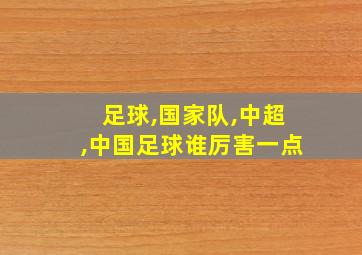 足球,国家队,中超,中国足球谁厉害一点